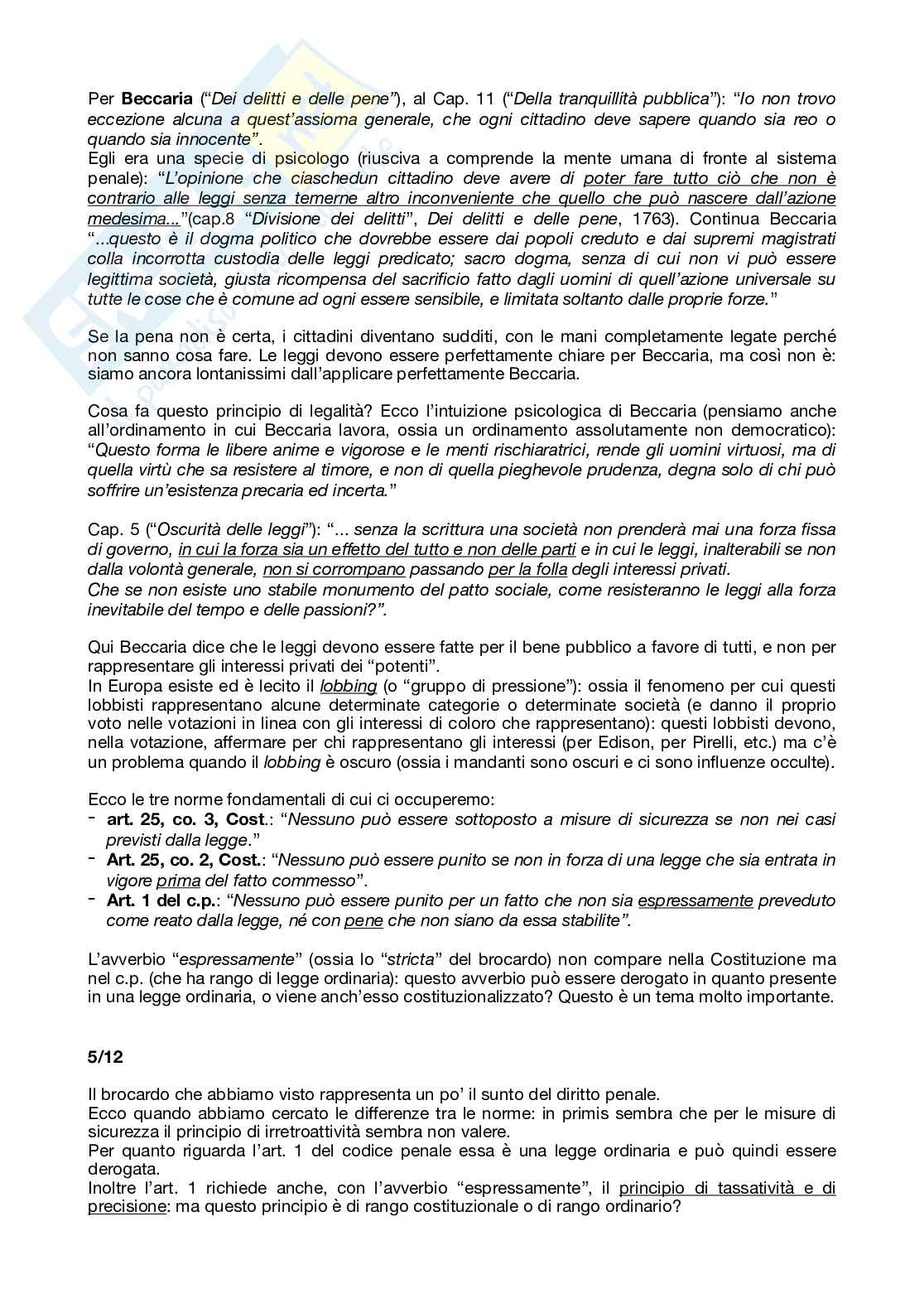 Per Beccaria ("Dei delitti e delle pene"), al Cap. 11 ("Della tranquillità pubblica"): "Io non trovo eccezione alcuna a quest'assioma generale, che ogni cittadino deve sapere quando sia reo o quando sia innocente".
Egli era una specie di psicologo (riusciva a comprende la mente umana di fronte al sistema penale): "L'opinione che ciaschedun cittadino deve avere di poter fare tutto ciò che non è contrario alle leggi senza temerne altro inconveniente che quello che può nascere dall'azione medesima..."(cap.8 "Divisione dei delitti", Dei delitti e delle pene, 1763). Continua Beccaria "...questo è il dogma politico che dovrebbe essere dai popoli creduto e dai supremi magistrati colla incorrotta custodia delle leggi predicato; sacro dogma, senza di cui non vi può essere legittima società, giusta ricompensa del sacrificio fatto dagli uomini di quell'azione universale su tutte le cose che è comune ad ogni essere sensibile, e limitata soltanto dalle proprie forze."

Se la pena non è certa, i cittadini diventano sudditi, con le mani completamente legate perché non sanno cosa fare. Le leggi devono essere perfettamente chiare per Beccaria, ma così non è: siamo ancora lontanissimi dall'applicare perfettamente Beccaria.

Cosa fa questo principio di legalità? Ecco l'intuizione psicologica di Beccaria (pensiamo anche all'ordinamento in cui Beccaria lavora, ossia un ordinamento assolutamente non democratico): "Questo forma le libere anime e vigorose e le menti rischiaratrici, rende gli uomini virtuosi, ma di quella virtù che sa resistere al timore, e non di quella pieghevole prudenza, degna solo di chi può soffrire un'esistenza precaria ed incerta."

Cap. 5 ("Oscurità delle leggi"): "... senza la scrittura una società non prenderà mai una forza fissa di governo, in cui la forza sia un effetto del tutto e non delle parti e in cui le leggi, inalterabili se non dalla volontà generale, non si corrompano passando per la folla degli interessi privati.
Che se non esiste uno stabile monumento del patto sociale, come resisteranno le leggi alla forza inevitabile del tempo e delle passioni?".

Qui Beccaria dice che le leggi devono essere fatte per il bene pubblico a favore di tutti, e non per rappresentare gli interessi privati dei "potenti".
In Europa esiste ed è lecito il lobbing (o "gruppo di pressione"): ossia il fenomeno per cui questi lobbisti rappresentano alcune determinate categorie o determinate società (e danno il proprio voto nelle votazioni in linea con gli interessi di coloro che rappresentano): questi lobbisti devono, nella votazione, affermare per chi rappresentano gli interessi (per Edison, per Pirelli, etc.) ma c'è un problema quando il lobbing è oscuro (ossia i mandanti sono oscuri e ci sono influenze occulte).

Ecco le tre norme fondamentali di cui ci occuperemo:
- art. 25, co. 3, Cost.: "Nessuno può essere sottoposto a misure di sicurezza se non nei casi previsti dalla legge."
- Art. 25, co. 2, Cost.: "Nessuno può essere punito se non in forza di una legge che sia entrata in vigore prima del fatto commesso".
- Art. 1 del c.p.: "Nessuno può essere punito per un fatto che non sia espressamente preveduto come reato dalla legge, né con pene che non siano da essa stabilite".

L'avverbio "espressamente" (ossia lo "stricta" del brocardo) non compare nella Costituzione ma nel c.p. (che ha rango di legge ordinaria): questo avverbio può essere derogato in quanto presente in una legge ordinaria, o viene anch'esso costituzionalizzato? Questo è un tema molto importante.

5/12

Il brocardo che abbiamo visto rappresenta un po' il sunto del diritto penale.
Ecco quando abbiamo cercato le differenze tra le norme: in primis sembra che per le misure di sicurezza il principio di irretroattività sembra non valere.
Per quanto riguarda l'art. 1 del codice penale essa è una legge ordinaria e può quindi essere derogata.
Inoltre l'art. 1 richiede anche, con l'avverbio "espressamente", il principio di tassatività e di precisione: ma questo principio è di rango costituzionale o di rango ordinario?